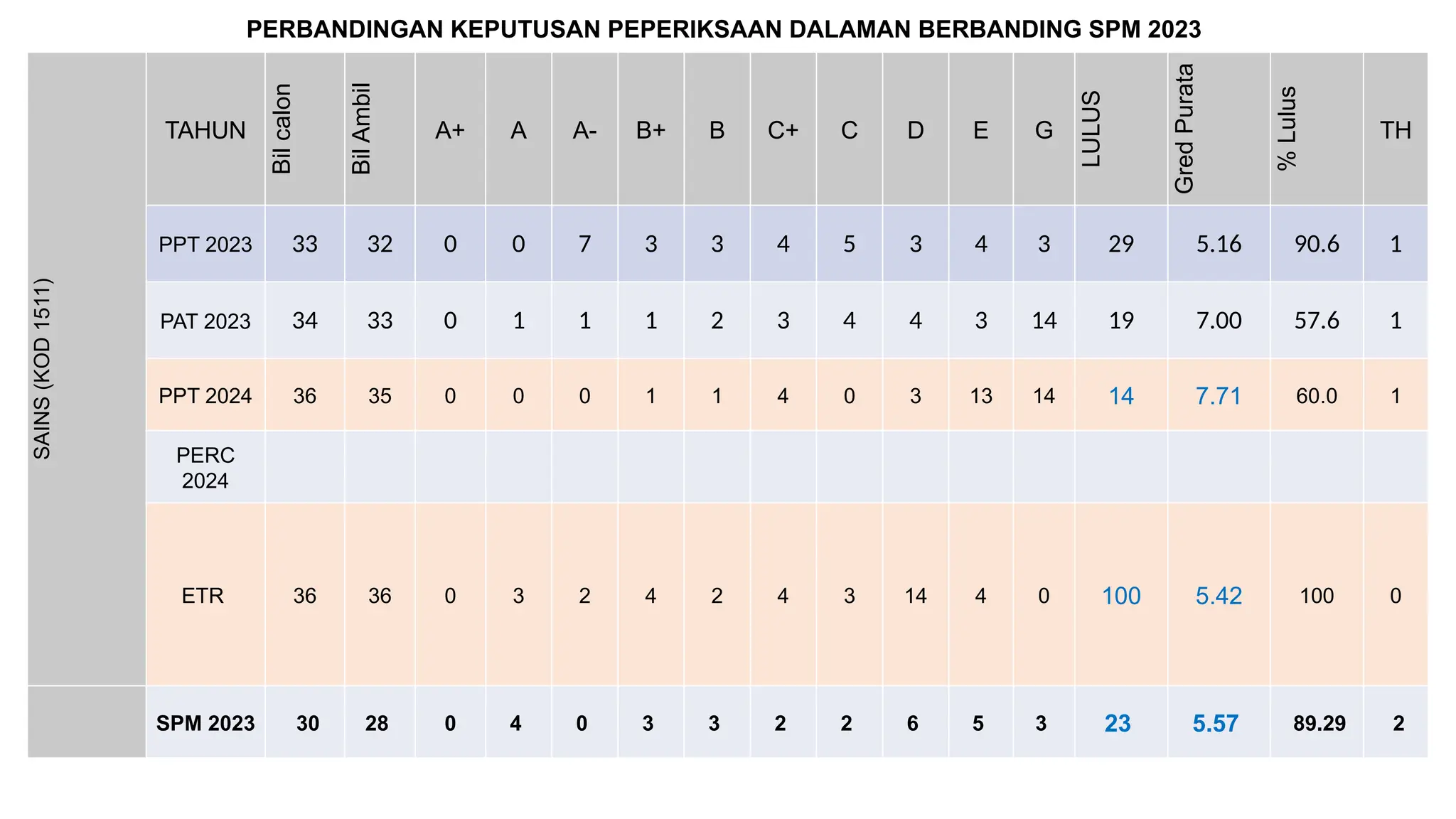 PERBANDINGAN KEPUTUSAN PEPERIKSAAN DALAMAN BERBANDING SPM 2023

| | TAHUN | Bil calon | Bil Ambil | A+ | A | A- | B+ | B | C+ | C | D | E | G | LULUS | Gred Purata | % Lulus | TH |
|---|---|---|---|---|---|---|---|---|---|---|---|---|---|---|---|---|---|
| SAINS (KOD 1511) | PPT 2023 | 33 | 32 | 0 | 0 | 7 | 3 | 3 | 4 | 5 | 3 | 4 | 3 | 29 | 5.16 | 90.6 | 1 |
| | PAT 2023 | 34 | 33 | 0 | 1 | 1 | 1 | 2 | 3 | 4 | 4 | 3 | 14 | 19 | 7.00 | 57.6 | 1 |
| | PPT 2024 | 36 | 35 | 0 | 0 | 0 | 1 | 1 | 4 | 0 | 3 | 13 | 14 | 14 | 7.71 | 60.0 | 1 |
| | PERC 2024 | | | | | | | | | | | | | | | | |
| | ETR | 36 | 36 | 0 | 3 | 2 | 4 | 2 | 4 | 3 | 14 | 4 | 0 | 100 | 5.42 | 100 | 0 |
| | SPM 2023 | 30 | 28 | 0 | 4 | 0 | 3 | 3 | 2 | 2 | 6 | 5 | 3 | 23 | 5.57 | 89.29 | 2 |